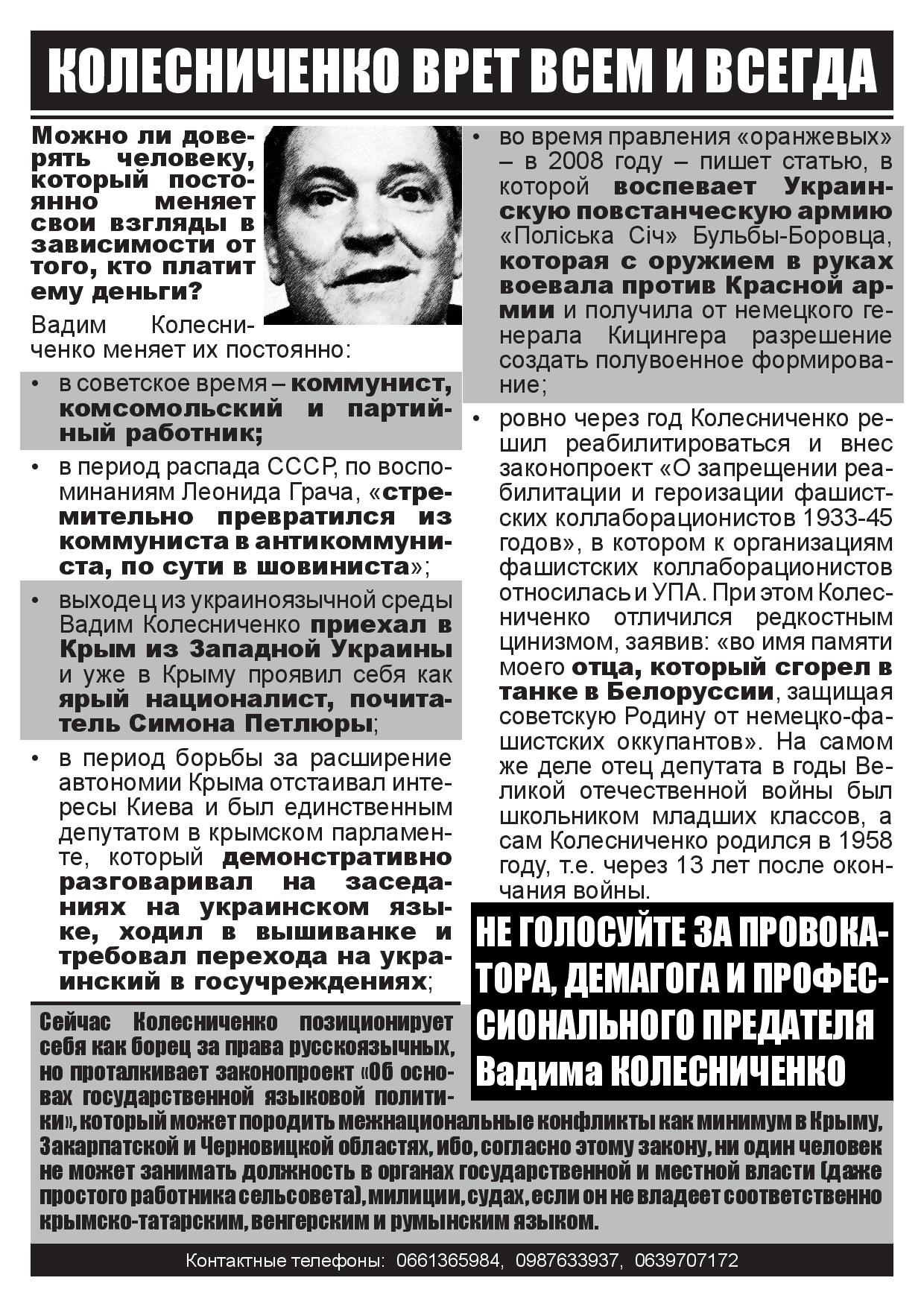 КОЛЕСНИЧЕНКО ВРЕТ ВСЕМ И ВСЕГДА

Можно ли доверять человеку, который постоянно меняет свои взгляды в зависимости от того, кто платит ему деньги?

Вадим Колесниченко меняет их постоянно:

• в советское время – коммунист, комсомольский и партийный работник;

• в период распада СССР, по воспоминаниям Леонида Грача, «стремительно превратился из коммуниста в антикоммуниста, по сути в шовиниста»;

• выходец из украиноязычной среды Вадим Колесниченко приехал в Крым из Западной Украины и уже в Крыму проявил себя как ярый националист, почитатель Симона Петлюры;

• в период борьбы за расширение автономии Крыма отстаивал интересы Киева и был единственным депутатом в крымском парламенте, который демонстративно разговаривал на заседаниях на украинском языке, ходил в вышиванке и требовал перехода на украинский в госучреждениях;

• во время правления «оранжевых» – в 2008 году – пишет статью, в которой воспевает Украинскую повстанческую армию «Поліська Січ» Бульбы-Боровца, которая с оружием в руках воевала против Красной армии и получила от немецкого генерала Кицингера разрешение создать полувоенное формирование;

• ровно через год Колесниченко решил реабилитироваться и внес законопроект «О запрещении реабилитации и героизации фашистских коллаборационистов 1933-45 годов», в котором к организациям фашистских коллаборационистов относилась и УПА. При этом Колесниченко отличился редкостным цинизмом, заявив: «во имя памяти моего отца, который сгорел в танке в Белоруссии, защищая советскую Родину от немецко-фашистских оккупантов». На самом же деле отец депутата в годы Великой отечественной войны был школьником младших классов, а сам Колесниченко родился в 1958 году, т.е. через 13 лет после окончания войны.

НЕ ГОЛОСУЙТЕ ЗА ПРОВОКАТОРА, ДЕМАГОГА И ПРОФЕССИОНАЛЬНОГО ПРЕДАТЕЛЯ Вадима КОЛЕСНИЧЕНКО

Сейчас Колесниченко позиционирует себя как борец за права русскоязычных, но проталкивает законопроект «Об основах государственной языковой политики», который может породить межнациональные конфликты как минимум в Крыму, Закарпатской и Черновицкой областях, ибо, согласно этому закону, ни один человек не может занимать должность в органах государственной и местной власти (даже простого работника сельсовета), милиции, судах, если он не владеет соответственно крымско-татарским, венгерским и румынским языком.

Контактные телефоны: 0661365984, 0987633937, 0639707172